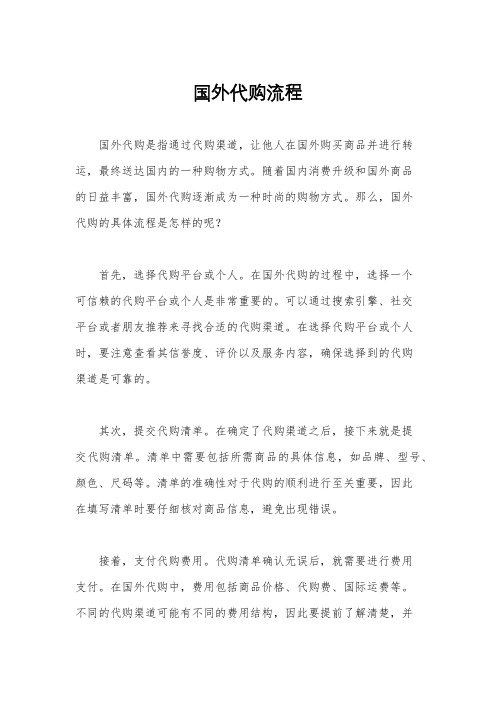 国外代购流程

国外代购是指通过代购渠道，让他人在国外购买商品并进行转运，最终送达国内的一种购物方式。随着国内消费升级和国外商品的日益丰富，国外代购逐渐成为一种时尚的购物方式。那么，国外代购的具体流程是怎样的呢？

首先，选择代购平台或个人。在国外代购的过程中，选择一个可信赖的代购平台或个人是非常重要的。可以通过搜索引擎、社交平台或者朋友推荐来寻找合适的代购渠道。在选择代购平台或个人时，要注意查看其信誉度、评价以及服务内容，确保选择到的代购渠道是可靠的。

其次，提交代购清单。在确定了代购渠道之后，接下来就是提交代购清单。清单中需要包括所需商品的具体信息，如品牌、型号、颜色、尺码等。清单的准确性对于代购的顺利进行至关重要，因此在填写清单时要仔细核对商品信息，避免出现错误。

接着，支付代购费用。代购清单确认无误后，就需要进行费用支付。在国外代购中，费用包括商品价格、代购费、国际运费等。不同的代购渠道可能有不同的费用结构，因此要提前了解清楚，并